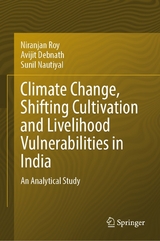 Niranjan Roy
Avijit Debnath
Sunil Nautiyal

Climate Change, Shifting Cultivation and Livelihood Vulnerabilities in India

An Analytical Study

Springer